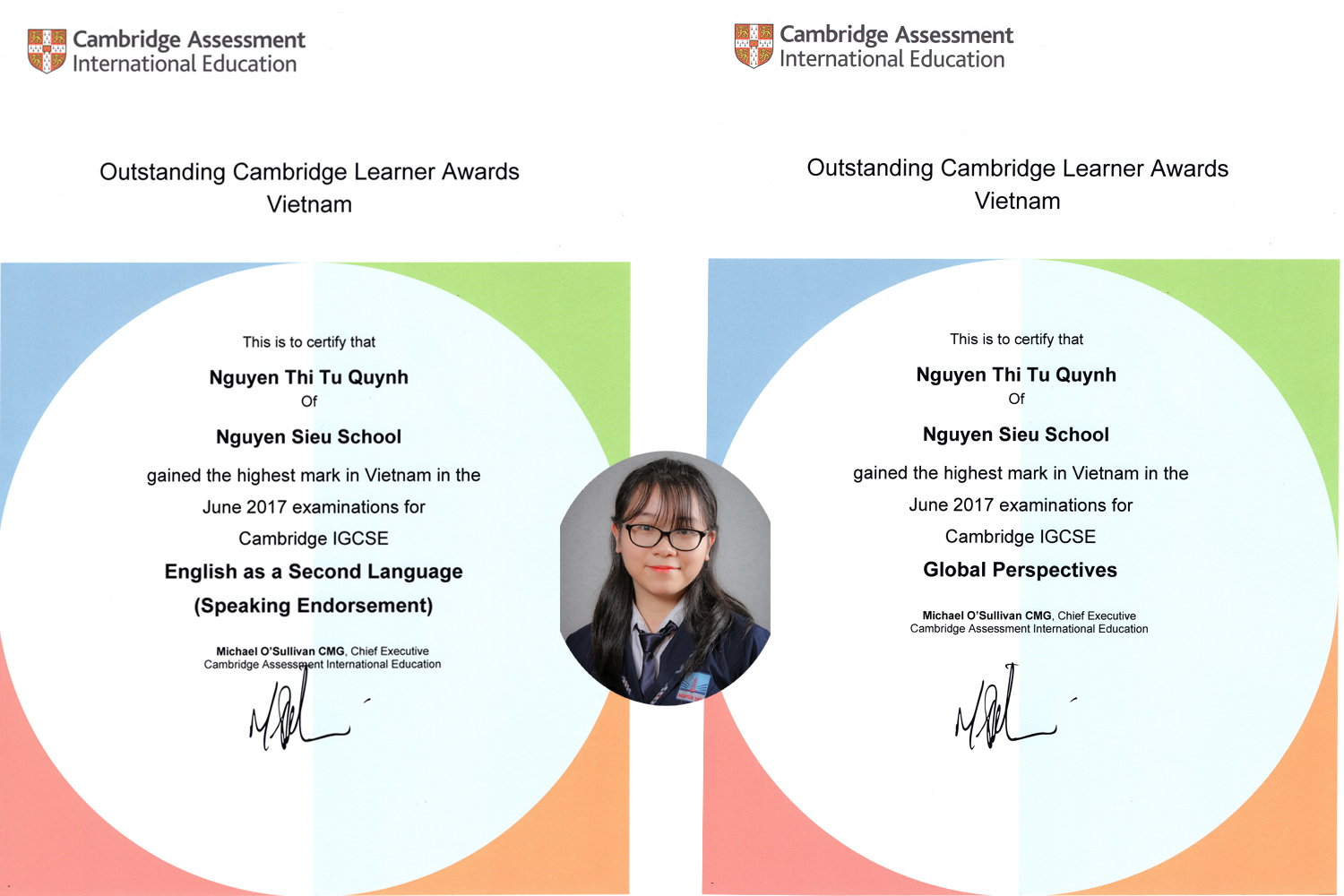 Cambridge Assessment
International Education

Outstanding Cambridge Learner Awards
Vietnam

This is to certify that

Nguyen Thi Tu Quynh
Of
Nguyen Sieu School

gained the highest mark in Vietnam in the June 2017 examinations for Cambridge IGCSE

English as a Second Language
(Speaking Endorsement)

Michael O'Sullivan CMG, Chief Executive
Cambridge Assessment International Education

Cambridge Assessment
International Education

Outstanding Cambridge Learner Awards
Vietnam

This is to certify that

Nguyen Thi Tu Quynh
Of
Nguyen Sieu School

gained the highest mark in Vietnam in the June 2017 examinations for Cambridge IGCSE

Global Perspectives

Michael O'Sullivan CMG, Chief Executive
Cambridge Assessment International Education